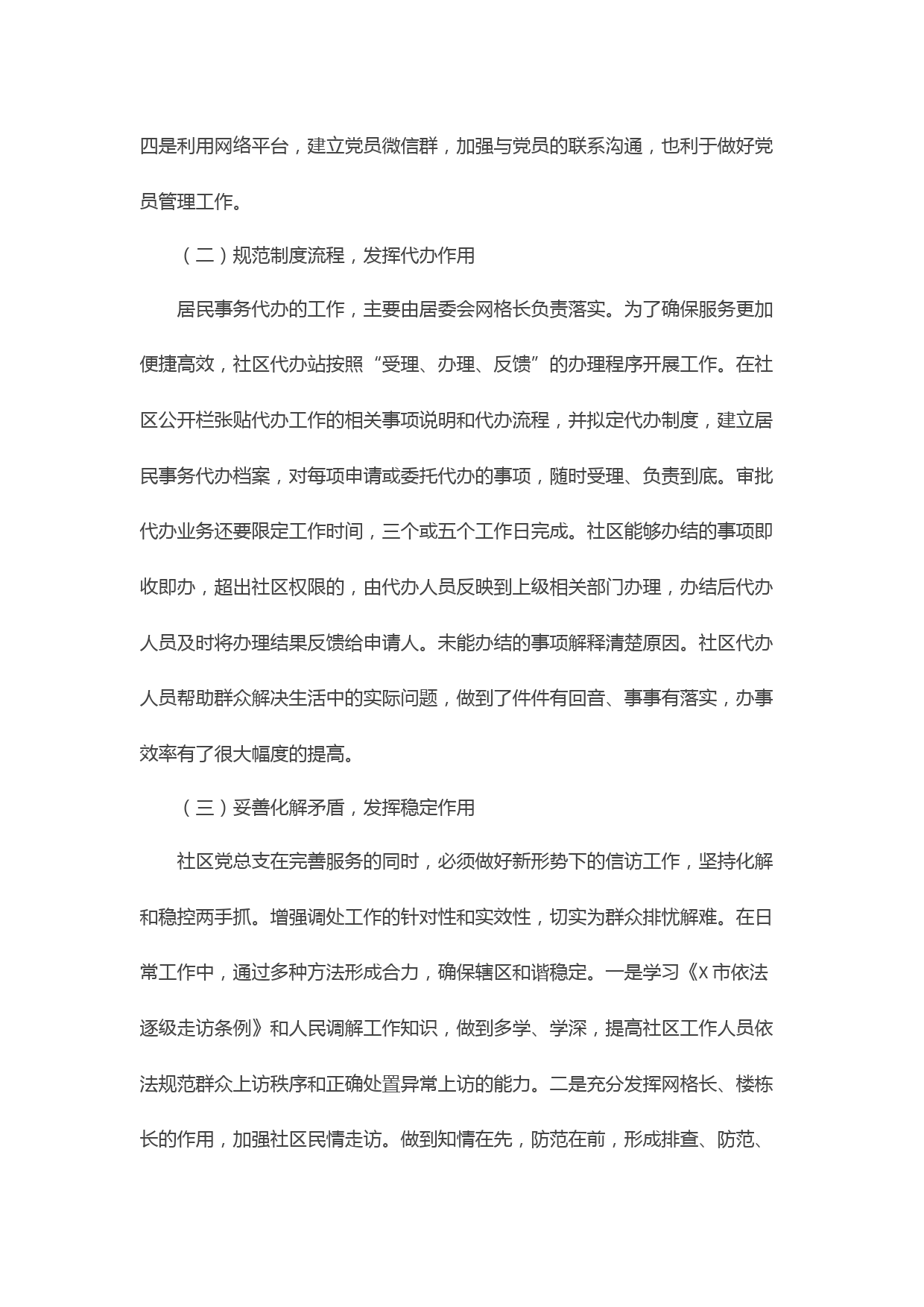 四是利用网络平台，建立党员微信群，加强与党员的联系沟通，也利于做好党员管理工作。

（二）规范制度流程，发挥代办作用

居民事务代办的工作，主要由居委会网格长负责落实。为了确保服务更加便捷高效，社区代办站按照“受理、办理、反馈”的办理程序开展工作。在社区公开栏张贴代办工作的相关事项说明和代办流程，并拟定代办制度，建立居民事务代办档案，对每项申请或委托代办的事项，随时受理、负责到底。审批代办业务还要限定工作时间，三个或五个工作日完成。社区能够办结的事项即收即办，超出社区权限的，由代办人员反映到上级相关部门办理，办结后代办人员及时将办理结果反馈给申请人。未能办结的事项解释清楚原因。社区代办人员帮助群众解决生活中的实际问题，做到了件件有回音、事事有落实，办事效率有了很大幅度的提高。

（三）妥善化解矛盾，发挥稳定作用

社区党总支在完善服务的同时，必须做好新形势下的信访工作，坚持化解和稳控两手抓。增强调处工作的针对性和实效性，切实为群众排忧解难。在日常工作中，通过多种方法形成合力，确保辖区和谐稳定。一是学习《X 市依法逐级走访条例》和人民调解工作知识，做到多学、学深，提高社区工作人员依法规范群众上访秩序和正确处置异常上访的能力。二是充分发挥网格长、楼栋长的作用，加强社区民情走访。做到知情在先，防范在前，形成排查、防范、